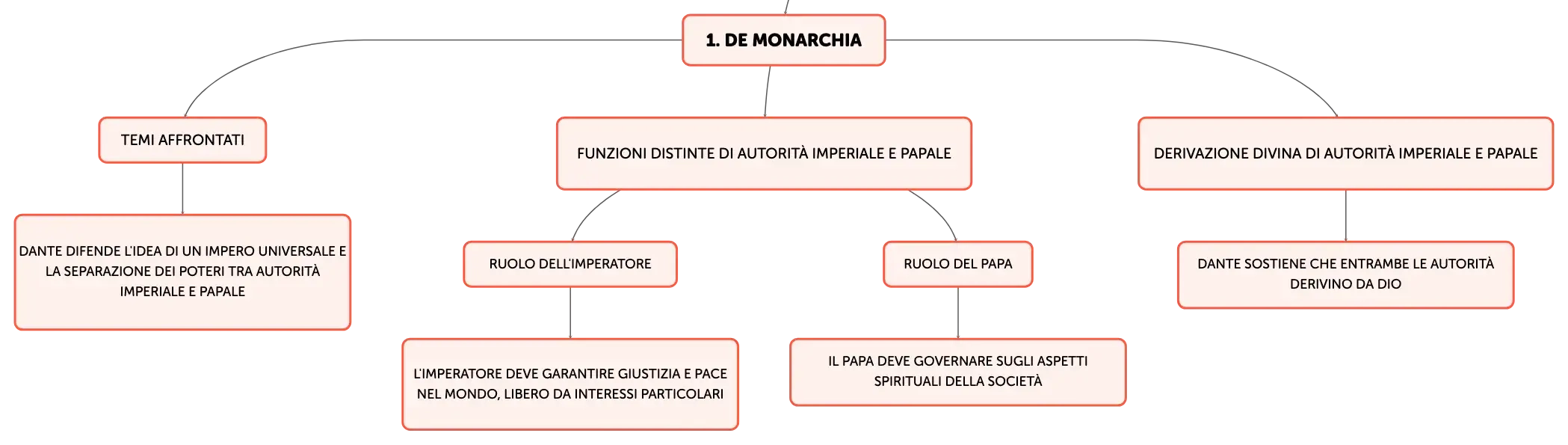 1. DE MONARCHIA

TEMI AFFRONTATI

DANTE DIFENDE L'IDEA DI UN IMPERO UNIVERSALE E LA SEPARAZIONE DEI POTERI TRA AUTORITÀ IMPERIALE E PAPALE

FUNZIONI DISTINTE DI AUTORITÀ IMPERIALE E PAPALE

RUOLO DELL'IMPERATORE

L'IMPERATORE DEVE GARANTIRE GIUSTIZIA E PACE NEL MONDO, LIBERO DA INTERESSI PARTICOLARI

RUOLO DEL PAPA

IL PAPA DEVE GOVERNARE SUGLI ASPETTI SPIRITUALI DELLA SOCIETÀ

DERIVAZIONE DIVINA DI AUTORITÀ IMPERIALE E PAPALE

DANTE SOSTIENE CHE ENTRAMBE LE AUTORITÀ DERIVINO DA DIO